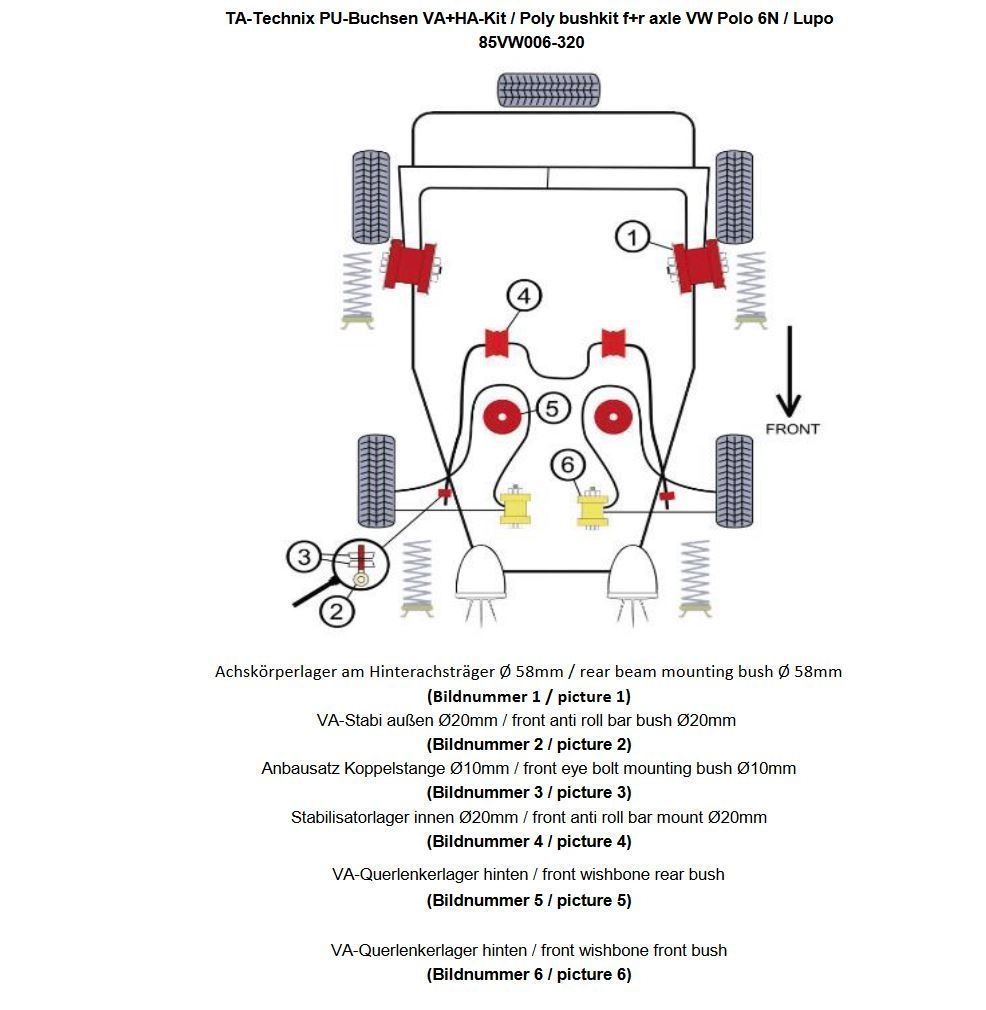 TA-Technix PU-Buchsen VA+HA-Kit / Poly bushkit f+r axle VW Polo 6N / Lupo
85VW006-320

1

4

5

6

3

2

FRONT

Achskörperlager am Hinterachsträger Ø 58mm / rear beam mounting bush Ø 58mm
(Bildnummer 1 / picture 1)
VA-Stabi außen Ø20mm / front anti roll bar bush Ø20mm
(Bildnummer 2 / picture 2)
Anbausatz Koppelstange Ø10mm / front eye bolt mounting bush Ø10mm
(Bildnummer 3 / picture 3)
Stabilisatorlager innen Ø20mm / front anti roll bar mount Ø20mm
(Bildnummer 4 / picture 4)

VA-Querlenkerlager hinten / front wishbone rear bush
(Bildnummer 5 / picture 5)

VA-Querlenkerlager hinten / front wishbone front bush
(Bildnummer 6 / picture 6)